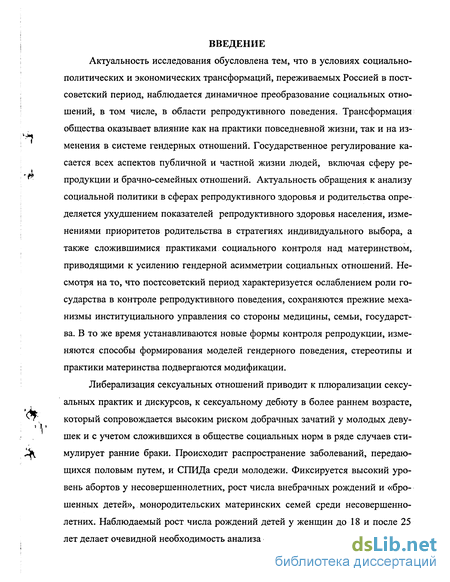 ВВЕДЕНИЕ

Актуальность исследования обусловлена тем, что в условиях социально-политических и экономических трансформаций, переживаемых Россией в постсоветский период, наблюдается динамичное преобразование социальных отношений, в том числе, в области репродуктивного поведения. Трансформация общества оказывает влияние как на практики повседневной жизни, так и на изменения в системе гендерных отношений. Государственное регулирование касается всех аспектов публичной и частной жизни людей, включая сферу репродукции и брачно-семейных отношений. Актуальность обращения к анализу социальной политики в сферах репродуктивного здоровья и родительства определяется ухудшением показателей репродуктивного здоровья населения, изменениями приоритетов родительства в стратегиях индивидуального выбора, а также сложившимися практиками социального контроля над материнством, приводящими к усилению гендерной асимметрии социальных отношений. Несмотря на то, что постсоветский период характеризуется ослаблением роли государства в контроле репродуктивного поведения, сохраняются прежние механизмы институциального управления со стороны медицины, семьи, государства. В то же время устанавливаются новые формы контроля репродукции, изменяются способы формирования моделей гендерного поведения, стереотипы и практики материнства подвергаются модификации.

Либерализация сексуальных отношений приводит к плюрализации сексуальных практик и дискурсов, к сексуальному дебюту в более раннем возрасте, который сопровождается высоким риском добрачных зачатий у молодых девушек и с учетом сложившихся в обществе социальных норм в ряде случаев стимулирует ранние браки. Происходит распространение заболеваний, передающихся половым путем, и СПИДа среди молодежи. Фиксируется высокий уровень абортов у несовершеннолетних, рост числа внебрачных рождений и «брошенных детей», монородительских материнских семей среди несовершеннолетних. Наблюдаемый рост числа рождений детей у женщин до 18 и после 25 лет делает очевидной необходимость анализа

dsLib.net
библиотека диссертаций